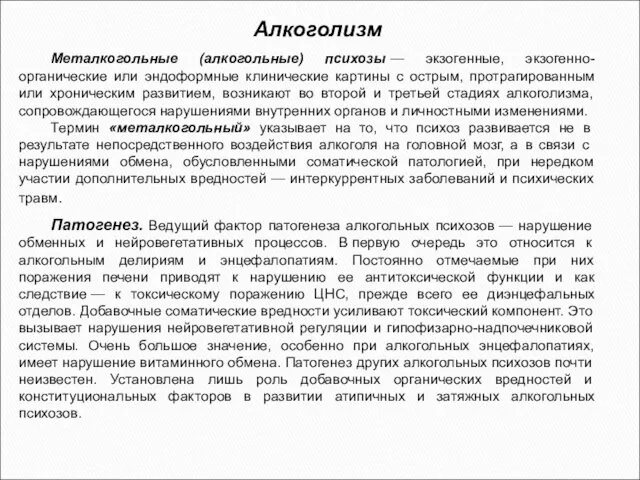 Алкоголизм

Металкогольные (алкогольные) психозы — экзогенные, экзогенно-органические или эндоформные клинические картины с острым, протрагированным или хроническим развитием, возникают во второй и третьей стадиях алкоголизма, сопровождающегося нарушениями внутренних органов и личностными изменениями.

Термин «металкогольный» указывает на то, что психоз развивается не в результате непосредственного воздействия алкоголя на головной мозг, а в связи с нарушениями обмена, обусловленными соматической патологией, при нередком участии дополнительных вредностей — интеркуррентных заболеваний и психических травм.

Патогенез. Ведущий фактор патогенеза алкогольных психозов — нарушение обменных и нейровегетативных процессов. В первую очередь это относится к алкогольным делириям и энцефалопатиям. Постоянно отмечаемые при них поражения печени приводят к нарушению ее антитоксической функции и как следствие — к токсическому поражению ЦНС, прежде всего ее диэнцефальных отделов. Добавочные соматические вредности усиливают токсический компонент. Это вызывает нарушения нейровегетативной регуляции и гипофизарно-надпочечниковой системы. Очень большое значение, особенно при алкогольных энцефалопатиях, имеет нарушение витаминного обмена. Патогенез других алкогольных психозов почти неизвестен. Установлена лишь роль добавочных органических вредностей и конституциональных факторов в развитии атипичных и затяжных алкогольных психозов.